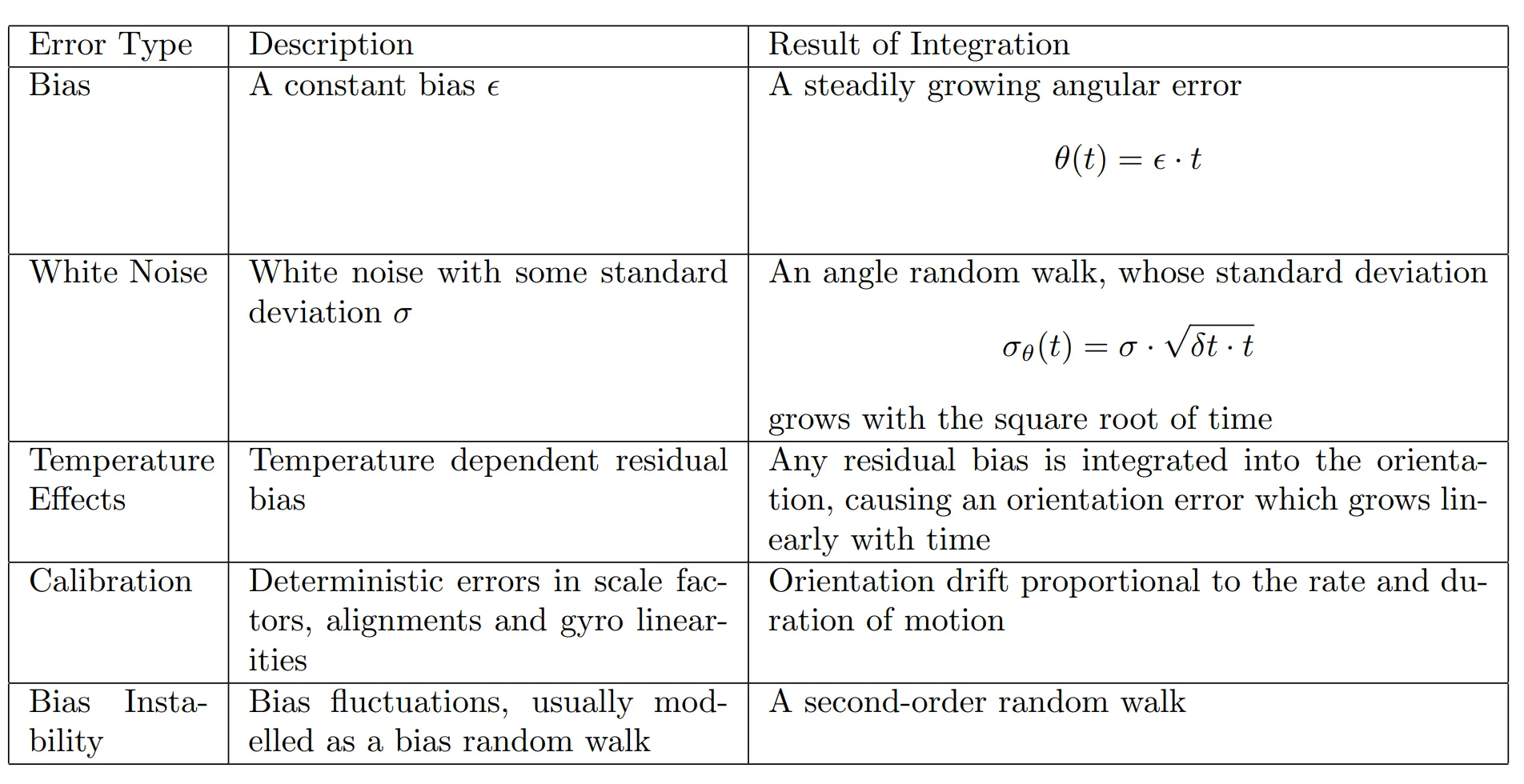 | Error Type | Description | Result of Integration |
|---|---|---|
| Bias | A constant bias $\epsilon$ | A steadily growing angular error $\theta(t) = \epsilon \cdot t$ |
| White Noise | White noise with some standard deviation $\sigma$ | An angle random walk, whose standard deviation $\sigma_\theta(t) = \sigma \cdot \sqrt{\delta t \cdot t}$ grows with the square root of time |
| Temperature Effects | Temperature dependent residual bias | Any residual bias is integrated into the orientation, causing an orientation error which grows linearly with time |
| Calibration | Deterministic errors in scale factors, alignments and gyro linearities | Orientation drift proportional to the rate and duration of motion |
| Bias Instability | Bias fluctuations, usually modelled as a bias random walk | A second-order random walk |